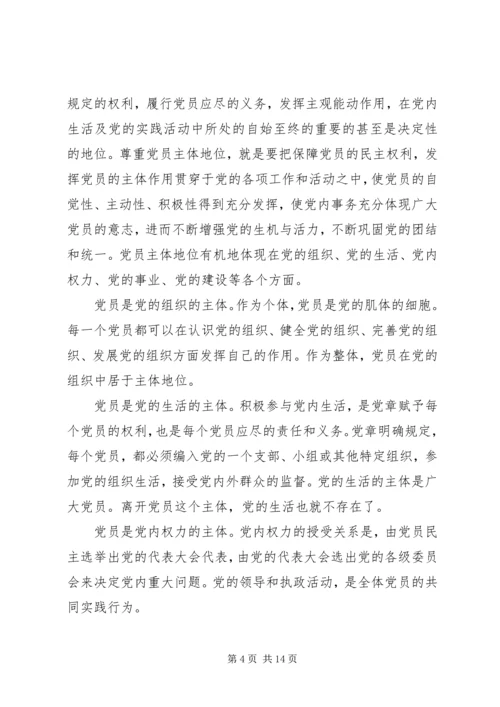 规定的权利，履行党员应尽的义务，发挥主观能动作用，在党内生活及党的实践活动中所处的自始至终的重要的甚至是决定性的地位。尊重党员主体地位，就是要把保障党员的民主权利，发挥党员的主体作用贯穿于党的各项工作和活动之中，使党员的自觉性、主动性、积极性得到充分发挥，使党内事务充分体现广大党员的意志，进而不断增强党的生机与活力，不断巩固党的团结和统一。党员主体地位有机地体现在党的组织、党的生活、党内权力、党的事业、党的建设等各个方面。

党员是党的组织的主体。作为个体，党员是党的肌体的细胞。每一个党员都可以在认识党的组织、健全党的组织、完善党的组织、发展党的组织方面发挥自己的作用。作为整体，党员在党的组织中居于主体地位。

党员是党的生活的主体。积极参与党内生活，是党章赋予每个党员的权利，也是每个党员应尽的责任和义务。党章明确规定，每个党员，都必须编入党的一个支部、小组或其他特定组织，参加党的组织生活，接受党内外群众的监督。党的生活的主体是广大党员。离开党员这个主体，党的生活也就不存在了。

党员是党内权力的主体。党内权力的授受关系是，由党员民主选举出党的代表大会代表，由党的代表大会选出党的各级委员会来决定党内重大问题。党的领导和执政活动，是全体党员的共同实践行为。

第 4 页 共 14 页